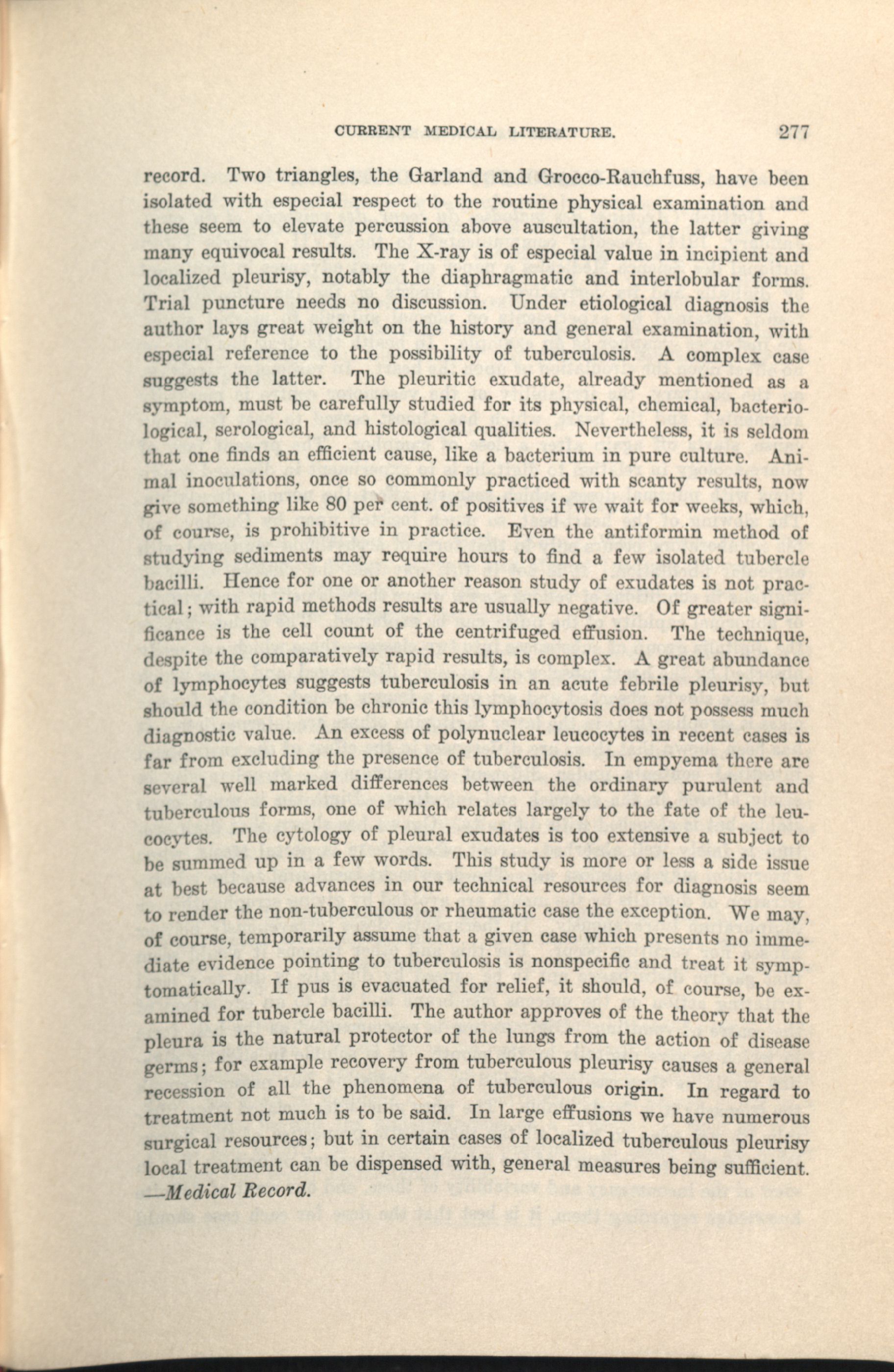 CURRENT MEDICAL LITERATURE. 277

record. Two triangles, the Garland and Grocco-Rauchfuss, have been isolated with especial respect to the routine physical examination and these seem to elevate percussion above auscultation, the latter giving many equivocal results. The X-ray is of especial value in incipient and localized pleurisy, notably the diaphragmatic and interlobular forms. Trial puncture needs no discussion. Under etiological diagnosis the author lays great weight on the history and general examination, with especial reference to the possibility of tuberculosis. A complex case suggests the latter. The pleuritic exudate, already mentioned as a symptom, must be carefully studied for its physical, chemical, bacteriological, serological, and histological qualities. Nevertheless, it is seldom that one finds an efficient cause, like a bacterium in pure culture. Animal inoculations, once so commonly practiced with scanty results, now give something like 80 per cent. of positives if we wait for weeks, which, of course, is prohibitive in practice. Even the antiformin method of studying sediments may require hours to find a few isolated tubercle bacilli. Hence for one or another reason study of exudates is not practical; with rapid methods results are usually negative. Of greater significance is the cell count of the centrifuged effusion. The technique, despite the comparatively rapid results, is complex. A great abundance of lymphocytes suggests tuberculosis in an acute febrile pleurisy, but should the condition be chronic this lymphocytosis does not possess much diagnostic value. An excess of polynuclear leucocytes in recent cases is far from excluding the presence of tuberculosis. In empyema there are several well marked differences between the ordinary purulent and tuberculous forms, one of which relates largely to the fate of the leucocytes. The cytology of pleural exudates is too extensive a subject to be summed up in a few words. This study is more or less a side issue at best because advances in our technical resources for diagnosis seem to render the non-tuberculous or rheumatic case the exception. We may, of course, temporarily assume that a given case which presents no immediate evidence pointing to tuberculosis is nonspecific and treat it symptomatically. If pus is evacuated for relief, it should, of course, be examined for tubercle bacilli. The author approves of the theory that the pleura is the natural protector of the lungs from the action of disease germs; for example recovery from tuberculous pleurisy causes a general recession of all the phenomena of tuberculous origin. In regard to treatment not much is to be said. In large effusions we have numerous surgical resources; but in certain cases of localized tuberculous pleurisy local treatment can be dispensed with, general measures being sufficient. —Medical Record.